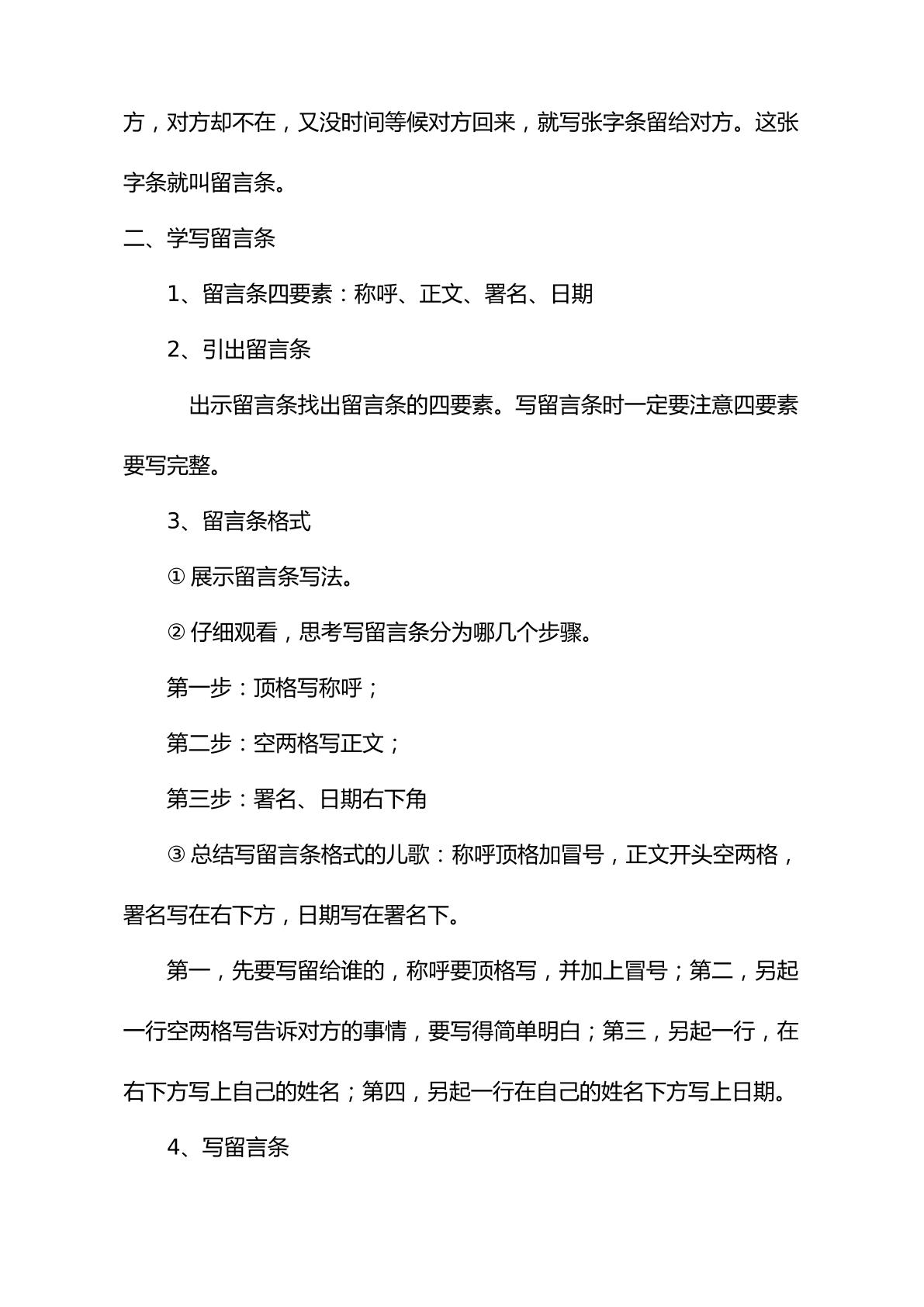 方，对方却不在，又没时间等候对方回来，就写张字条留给对方。这张字条就叫留言条。

二、学写留言条

1、留言条四要素：称呼、正文、署名、日期

2、引出留言条

出示留言条找出留言条的四要素。写留言条时一定要注意四要素要写完整。

3、留言条格式

①展示留言条写法。

②仔细观看，思考写留言条分为哪几个步骤。

第一步：顶格写称呼；

第二步：空两格写正文；

第三步：署名、日期右下角

③总结写留言条格式的儿歌：称呼顶格加冒号，正文开头空两格，署名写在右下方，日期写在署名下。

第一，先要写留给谁的，称呼要顶格写，并加上冒号；第二，另起一行空两格写告诉对方的事情，要写得简单明白；第三，另起一行，在右下方写上自己的姓名；第四，另起一行在自己的姓名下方写上日期。

4、写留言条